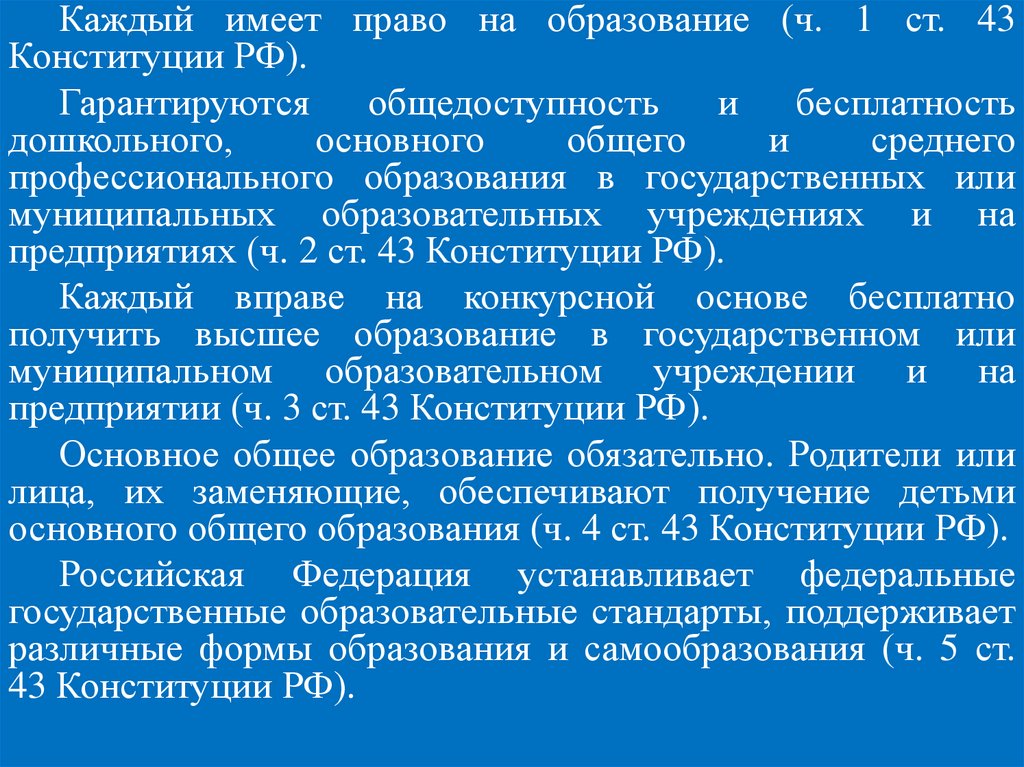 Каждый имеет право на образование (ч. 1 ст. 43 Конституции РФ).

Гарантируются общедоступность и бесплатность дошкольного, основного общего и среднего профессионального образования в государственных или муниципальных образовательных учреждениях и на предприятиях (ч. 2 ст. 43 Конституции РФ).

Каждый вправе на конкурсной основе бесплатно получить высшее образование в государственном или муниципальном образовательном учреждении и на предприятии (ч. 3 ст. 43 Конституции РФ).

Основное общее образование обязательно. Родители или лица, их заменяющие, обеспечивают получение детьми основного общего образования (ч. 4 ст. 43 Конституции РФ).

Российская Федерация устанавливает федеральные государственные образовательные стандарты, поддерживает различные формы образования и самообразования (ч. 5 ст. 43 Конституции РФ).